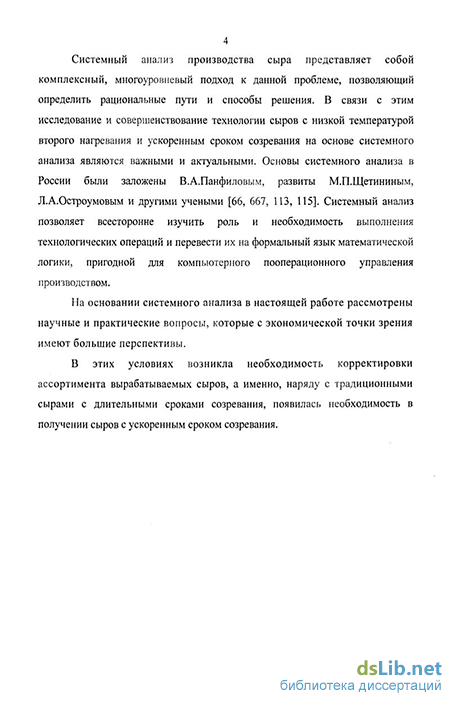 4

Системный анализ производства сыра представляет собой комплексный, многоуровневый подход к данной проблеме, позволяющий определить рациональные пути и способы решения. В связи с этим исследование и совершенствование технологии сыров с низкой температурой второго нагревания и ускоренным сроком созревания на основе системного анализа являются важными и актуальными. Основы системного анализа в России были заложены В.А.Панфиловым, развиты М.П.Щетининым, Л.А.Остроумовым и другими учеными [66, 667, 113, 115]. Системный анализ позволяет всесторонне изучить роль и необходимость выполнения технологических операций и перевести их на формальный язык математической логики, пригодной для компьютерного пооперационного управления производством.

На основании системного анализа в настоящей работе рассмотрены научные и практические вопросы, которые с экономической точки зрения имеют большие перспективы.

В этих условиях возникла необходимость корректировки ассортимента вырабатываемых сыров, а именно, наряду с традиционными сырами с длительными сроками созревания, появилась необходимость в получении сыров с ускоренным сроком созревания.

dsLib.net
библиотека диссертаций